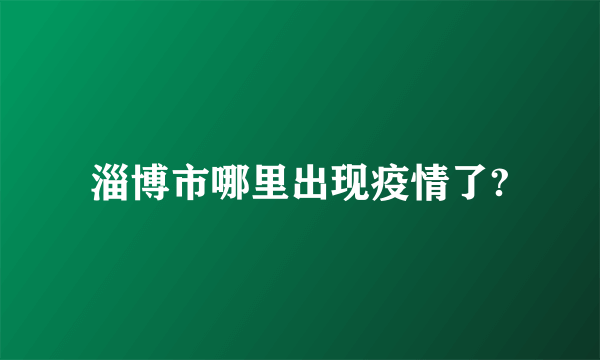 淄博市哪里出现疫情了?